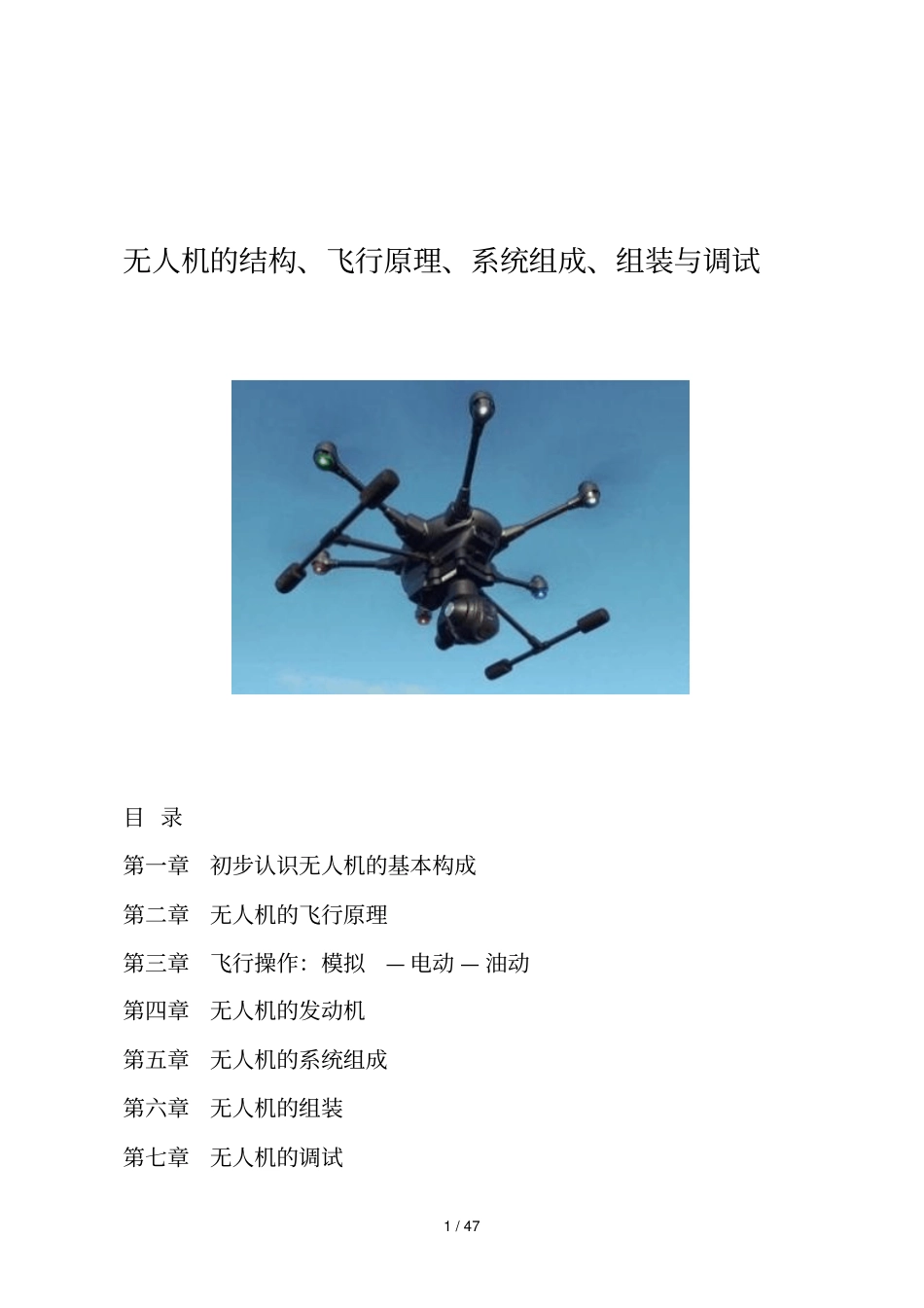 无人机的结构、飞行原理、系统组成、组装与调试

目 录

第一章 初步认识无人机的基本构成

第二章 无人机的飞行原理

第三章 飞行操作：模拟 — 电动 — 油动

第四章 无人机的发动机

第五章 无人机的系统组成

第六章 无人机的组装

第七章 无人机的调试

1 / 47